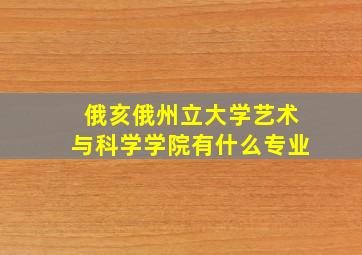 俄亥俄州立大学艺术与科学学院有什么专业